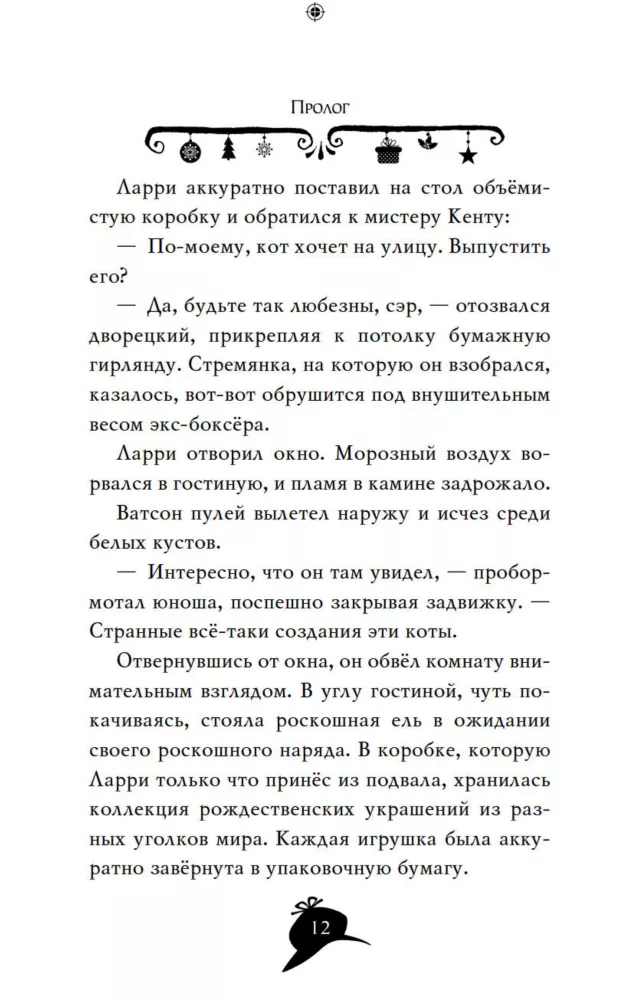 Пролог

Ларри аккуратно поставил на стол объёмистую коробку и обратился к мистеру Кенту:

— По-моему, кот хочет на улицу. Выпустить его?

— Да, будьте так любезны, сэр, — отозвался дворецкий, прикрепляя к потолку бумажную гирлянду. Стремянка, на которую он взобрался, казалось, вот-вот обрушится под внушительным весом экс-боксёра.

Ларри отворил окно. Морозный воздух ворвался в гостиную, и пламя в камине задрожало.

Ватсон пулей вылетел наружу и исчез среди белых кустов.

— Интересно, что он там увидел, — пробормотал юноша, поспешно закрывая задвижку. — Странные всё-таки создания эти коты.

Отвернувшись от окна, он обвёл комнату внимательным взглядом. В углу гостиной, чуть покачиваясь, стояла роскошная ель в ожидании своего роскошного наряда. В коробке, которую Ларри только что принёс из подвала, хранилась коллекция рождественских украшений из разных уголков мира. Каждая игрушка была аккуратно завёрнута в упаковочную бумагу.

12